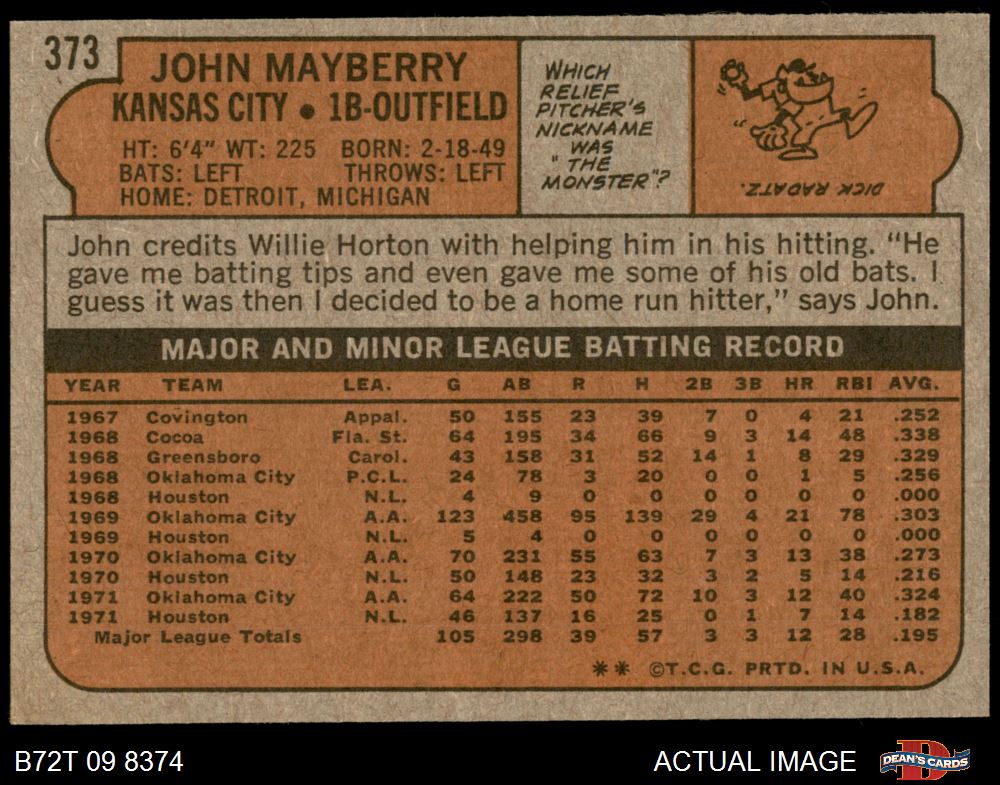 373
JOHN MAYBERRY
KANSAS CITY • 1B-OUTFIELD
HT: 6'4" WT: 225 BORN: 2-18-49
BATS: LEFT THROWS: LEFT
HOME: DETROIT, MICHIGAN

WHICH RELIEF PITCHER'S NICKNAME WAS "THE MONSTER"?

DICK RADATZ.

John credits Willie Horton with helping him in his hitting. "He gave me batting tips and even gave me some of his old bats. I guess it was then I decided to be a home run hitter," says John.

MAJOR AND MINOR LEAGUE BATTING RECORD

| YEAR | TEAM | LEA. | G | AB | R | H | 2B | 3B | HR | RBI | AVG. |
|---|---|---|---|---|---|---|---|---|---|---|---|
| 1967 | Covington | Appal. | 50 | 155 | 23 | 39 | 7 | 0 | 4 | 21 | .252 |
| 1968 | Cocoa | Fla. St. | 64 | 195 | 34 | 66 | 9 | 3 | 14 | 48 | .338 |
| 1968 | Greensboro | Carol. | 43 | 158 | 31 | 52 | 14 | 1 | 8 | 29 | .329 |
| 1968 | Oklahoma City | P.C.L. | 24 | 78 | 3 | 20 | 0 | 0 | 1 | 5 | .256 |
| 1968 | Houston | N.L. | 4 | 9 | 0 | 0 | 0 | 0 | 0 | 0 | .000 |
| 1969 | Oklahoma City | A.A. | 123 | 458 | 95 | 139 | 29 | 4 | 21 | 78 | .303 |
| 1969 | Houston | N.L. | 5 | 4 | 0 | 0 | 0 | 0 | 0 | 0 | .000 |
| 1970 | Oklahoma City | A.A. | 70 | 231 | 55 | 63 | 7 | 3 | 13 | 38 | .273 |
| 1970 | Houston | N.L. | 50 | 148 | 23 | 32 | 3 | 2 | 5 | 14 | .216 |
| 1971 | Oklahoma City | A.A. | 64 | 222 | 50 | 72 | 10 | 3 | 12 | 40 | .324 |
| 1971 | Houston | N.L. | 46 | 137 | 16 | 25 | 0 | 1 | 7 | 14 | .182 |
| Major League Totals | | | 105 | 298 | 39 | 57 | 3 | 3 | 12 | 28 | .195 |

** ©T.C.G. PRTD. IN U.S.A.

B72T 09 8374
ACTUAL IMAGE
DEAN'S CARDS